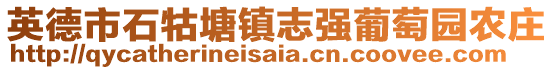 英德市石牯塘镇志强葡萄园农庄
http://qycatherineisaia.cn.coovee.com